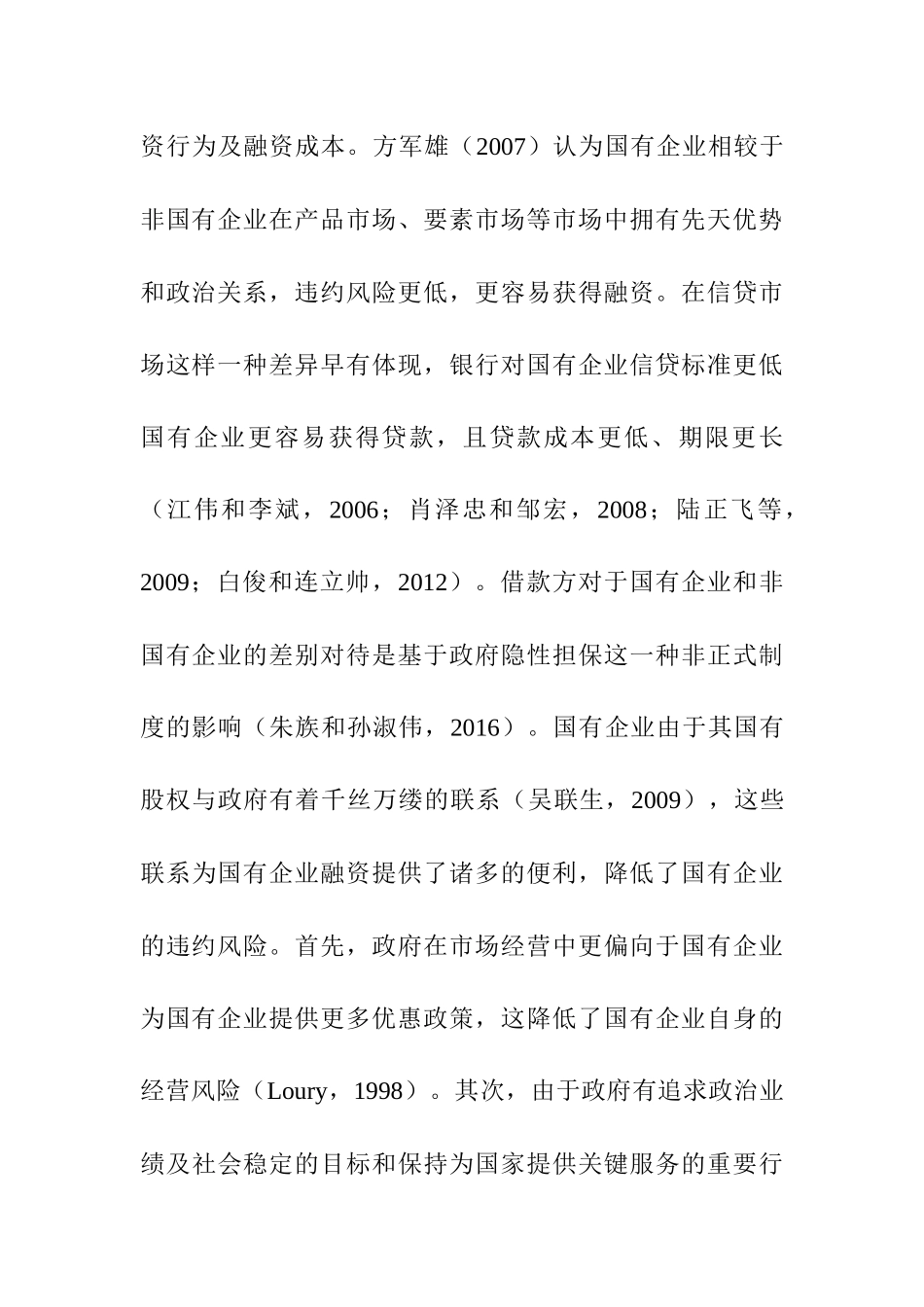 资行为及融资成本。方军雄（2007）认为国有企业相较于非国有企业在产品市场、要素市场等市场中拥有先天优势和政治关系，违约风险更低，更容易获得融资。在信贷市场这样一种差异早有体现，银行对国有企业信贷标准更低国有企业更容易获得贷款，且贷款成本更低、期限更长（江伟和李斌，2006；肖泽忠和邹宏，2008；陆正飞等，2009；白俊和连立帅，2012）。借款方对于国有企业和非国有企业的差别对待是基于政府隐性担保这一种非正式制度的影响（朱族和孙淑伟，2016）。国有企业由于其国有股权与政府有着千丝万缕的联系（吴联生，2009），这些联系为国有企业融资提供了诸多的便利，降低了国有企业的违约风险。首先，政府在市场经营中更偏向于国有企业为国有企业提供更多优惠政策，这降低了国有企业自身的经营风险（Loury，1998）。其次，由于政府有追求政治业绩及社会稳定的目标和保持为国家提供关键服务的重要行